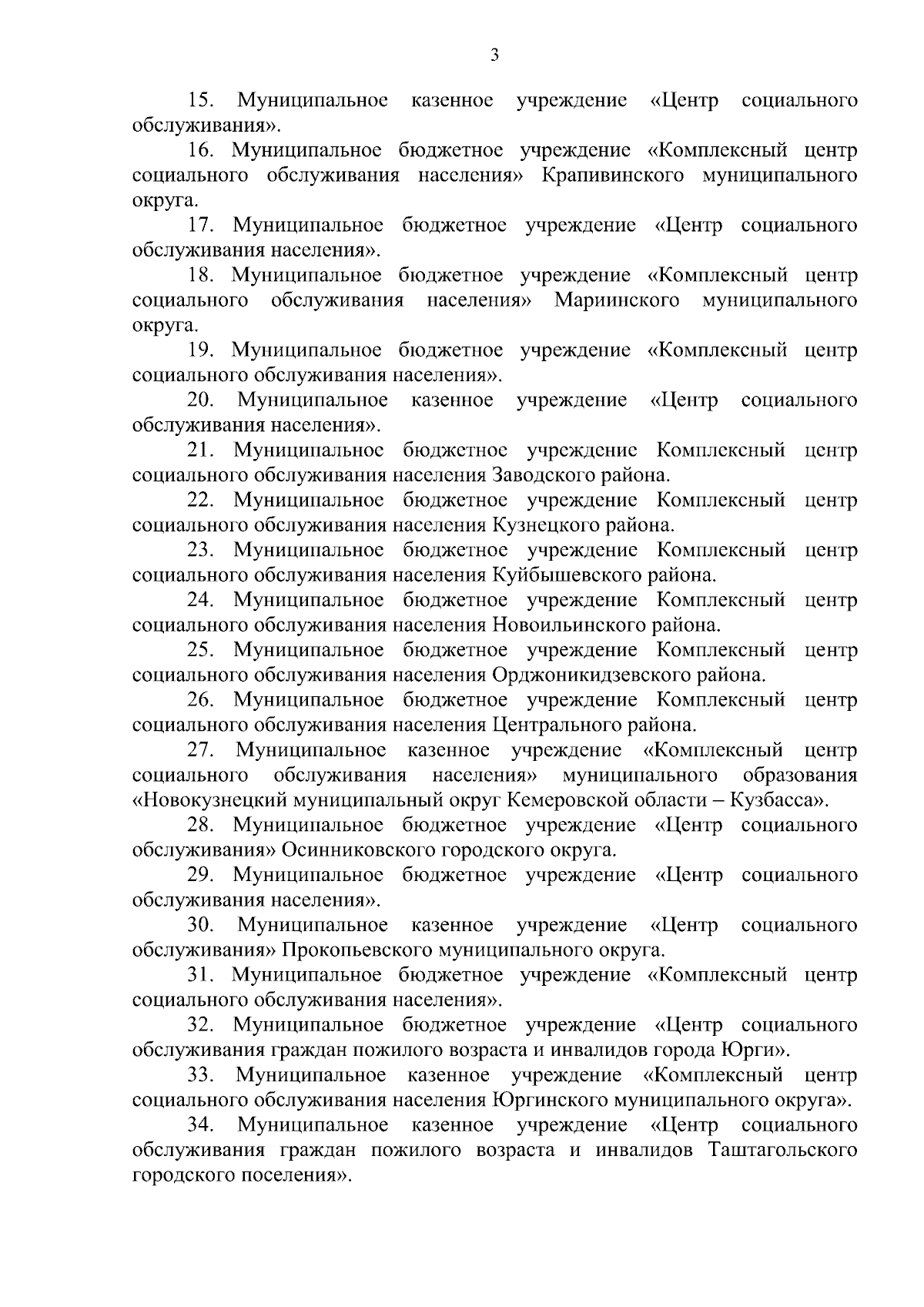 3

15. Муниципальное казенное учреждение «Центр социального обслуживания».

16. Муниципальное бюджетное учреждение «Комплексный центр социального обслуживания населения» Крапивинского муниципального округа.

17. Муниципальное бюджетное учреждение «Центр социального обслуживания населения».

18. Муниципальное бюджетное учреждение «Комплексный центр социального обслуживания населения» Мариинского муниципального округа.

19. Муниципальное бюджетное учреждение «Комплексный центр социального обслуживания населения».

20. Муниципальное казенное учреждение «Центр социального обслуживания населения».

21. Муниципальное бюджетное учреждение Комплексный центр социального обслуживания населения Заводского района.

22. Муниципальное бюджетное учреждение Комплексный центр социального обслуживания населения Кузнецкого района.

23. Муниципальное бюджетное учреждение Комплексный центр социального обслуживания населения Куйбышевского района.

24. Муниципальное бюджетное учреждение Комплексный центр социального обслуживания населения Новоильинского района.

25. Муниципальное бюджетное учреждение Комплексный центр социального обслуживания населения Орджоникидзевского района.

26. Муниципальное бюджетное учреждение Комплексный центр социального обслуживания населения Центрального района.

27. Муниципальное казенное учреждение «Комплексный центр социального обслуживания населения» муниципального образования «Новокузнецкий муниципальный округ Кемеровской области – Кузбасса».

28. Муниципальное бюджетное учреждение «Центр социального обслуживания» Осинниковского городского округа.

29. Муниципальное бюджетное учреждение «Центр социального обслуживания населения».

30. Муниципальное казенное учреждение «Центр социального обслуживания» Прокопьевского муниципального округа.

31. Муниципальное бюджетное учреждение «Комплексный центр социального обслуживания населения».

32. Муниципальное бюджетное учреждение «Центр социального обслуживания граждан пожилого возраста и инвалидов города Юрги».

33. Муниципальное казенное учреждение «Комплексный центр социального обслуживания населения Юргинского муниципального округа».

34. Муниципальное казенное учреждение «Центр социального обслуживания граждан пожилого возраста и инвалидов Таштагольского городского поселения».